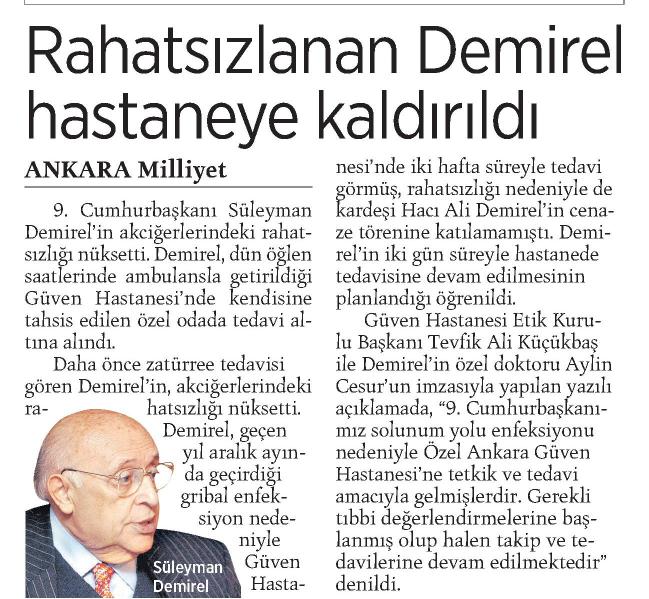 Rahatsızlanan Demirel hastaneye kaldırıldı

ANKARA Milliyet

9. Cumhurbaşkanı Süleyman Demirel'in akciğerlerindeki rahatsızlığı nüksetti. Demirel, dün öğlen saatlerinde ambulansla getirildiği Güven Hastanesi'nde kendisine tahsis edilen özel odada tedavi altına alındı.

Daha önce zatürree tedavisi gören Demirel'in, akciğerlerindeki rahatsızlığı nüksetti. Demirel, geçen yıl aralık ayında geçirdiği gribal enfeksiyon nedeniyle Güven Hastanesi'nde iki hafta süreyle tedavi görmüş, rahatsızlığı nedeniyle de kardeşi Hacı Ali Demirel'in cenaze törenine katılamamıştı. Demirel'in iki gün süreyle hastanede tedavisine devam edilmesinin planlandığı öğrenildi.

Güven Hastanesi Etik Kurulu Başkanı Tevfik Ali Küçükbaş ile Demirel'in özel doktoru Aylin Cesur'un imzasıyla yapılan yazılı açıklamada, "9. Cumhurbaşkanımız solunum yolu enfeksiyonu nedeniyle Özel Ankara Güven Hastanesi'ne tetkik ve tedavi amacıyla gelmişlerdir. Gerekli tıbbi değerlendirmelerine başlanmış olup halen takip ve tedavilerine devam edilmektedir" denildi.

Süleyman Demirel